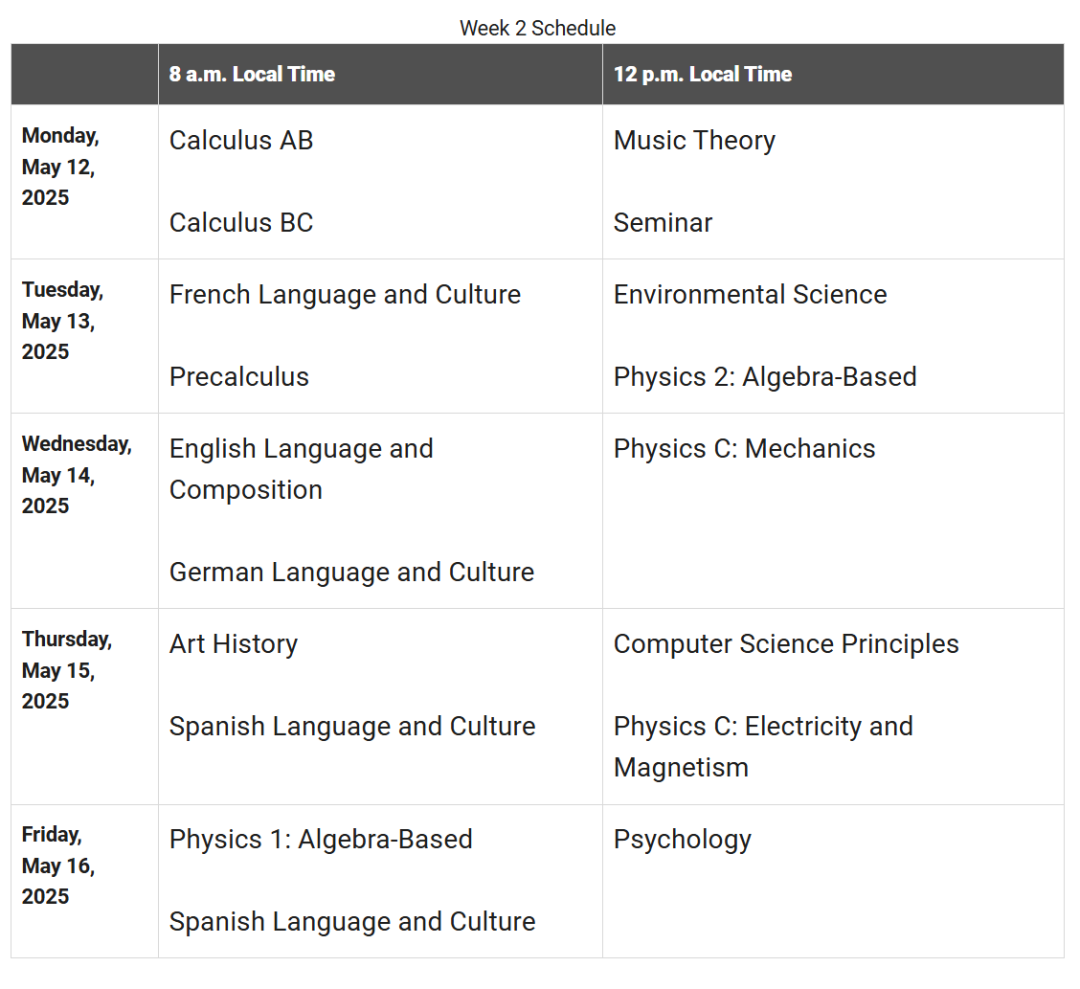 Week 2 Schedule

| | 8 a.m. Local Time | 12 p.m. Local Time |
|---|---|---|
| Monday, May 12, 2025 | Calculus AB<br><br>Calculus BC | Music Theory<br><br>Seminar |
| Tuesday, May 13, 2025 | French Language and Culture<br><br>Precalculus | Environmental Science<br><br>Physics 2: Algebra-Based |
| Wednesday, May 14, 2025 | English Language and Composition<br><br>German Language and Culture | Physics C: Mechanics |
| Thursday, May 15, 2025 | Art History<br><br>Spanish Language and Culture | Computer Science Principles<br><br>Physics C: Electricity and Magnetism |
| Friday, May 16, 2025 | Physics 1: Algebra-Based<br><br>Spanish Language and Culture | Psychology |